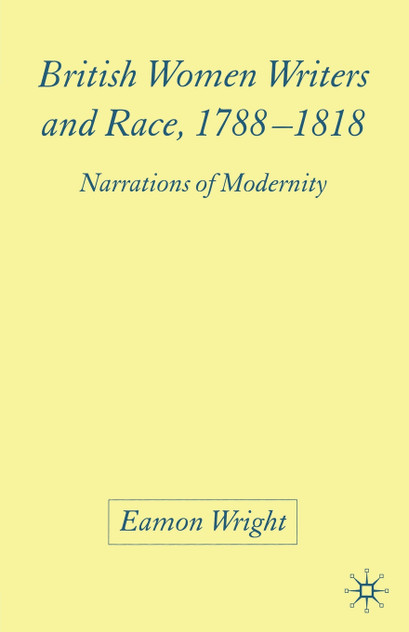 British Women Writers and Race, 1788–1818

Narrations of Modernity

Eamon Wright